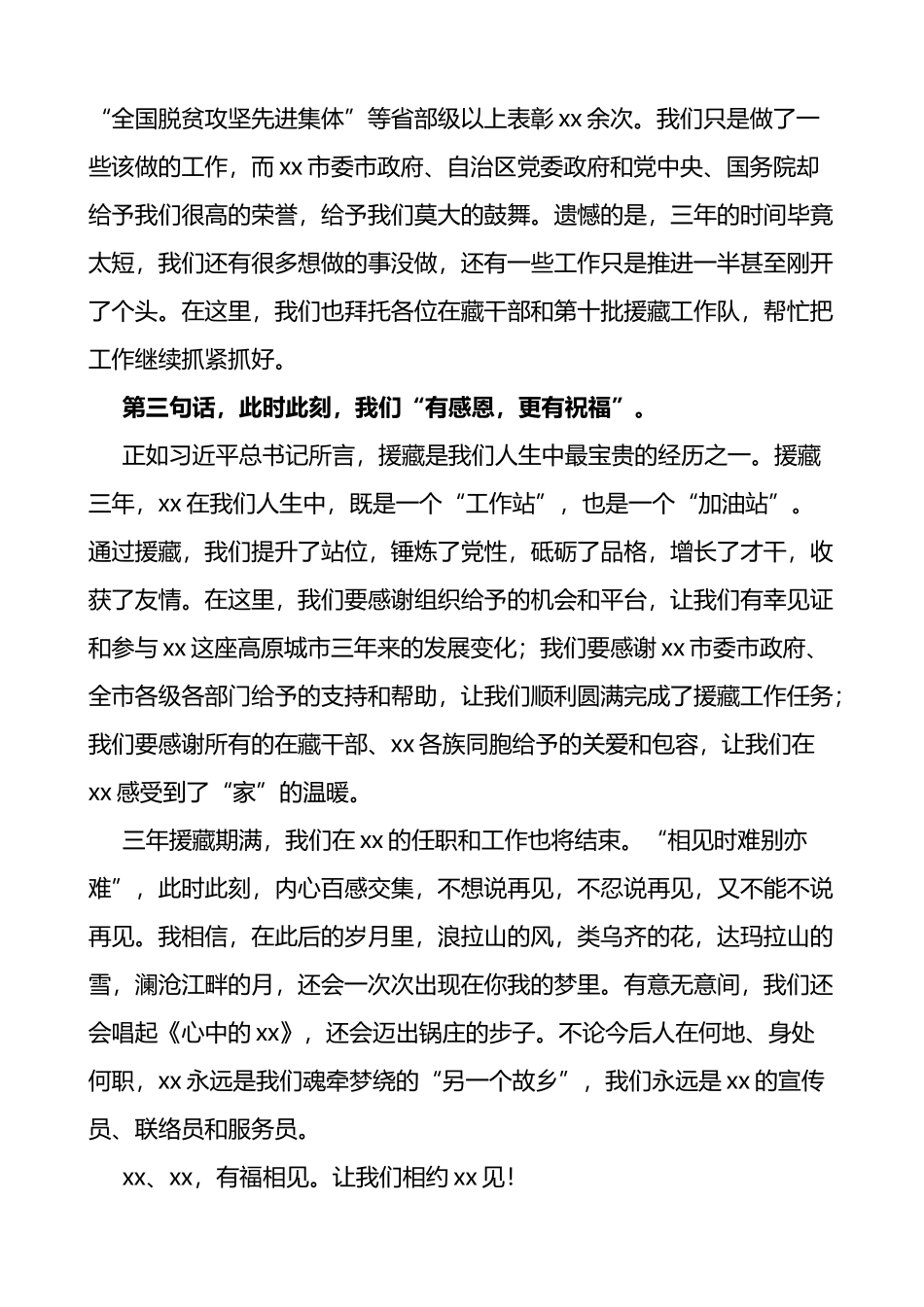 “全国脱贫攻坚先进集体”等省部级以上表彰 xx 余次。我们只是做了一些该做的工作，而 xx 市委市政府、自治区党委政府和党中央、国务院却给予我们很高的荣誉，给予我们莫大的鼓舞。遗憾的是，三年的时间毕竟太短，我们还有很多想做的事没做，还有一些工作只是推进一半甚至刚开了个头。在这里，我们也拜托各位在藏干部和第十批援藏工作队，帮忙把工作继续抓紧抓好。

第三句话，此时此刻，我们“有感恩，更有祝福”。

正如习近平总书记所言，援藏是我们人生中最宝贵的经历之一。援藏三年，xx 在我们人生中，既是一个“工作站”，也是一个“加油站”。通过援藏，我们提升了站位，锤炼了党性，砥砺了品格，增长了才干，收获了友情。在这里，我们要感谢组织给予的机会和平台，让我们有幸见证和参与 xx 这座高原城市三年来的发展变化；我们要感谢 xx 市委市政府、全市各级各部门给予的支持和帮助，让我们顺利圆满完成了援藏工作任务；我们要感谢所有的在藏干部、xx 各族同胞给予的关爱和包容，让我们在 xx 感受到了“家”的温暖。

三年援藏期满，我们在 xx 的任职和工作也将结束。“相见时难别亦难”，此时此刻，内心百感交集，不想说再见，不忍说再见，又不能不说再见。我相信，在此后的岁月里，浪拉山的风，类乌齐的花，达玛拉山的雪，澜沧江畔的月，还会一次次出现在你我的梦里。有意无意间，我们还会唱起《心中的 xx》，还会迈出锅庄的步子。不论今后人在何地、身处何职，xx 永远是我们魂牵梦绕的“另一个故乡”，我们永远是 xx 的宣传员、联络员和服务员。

xx、xx，有福相见。让我们相约 xx 见！